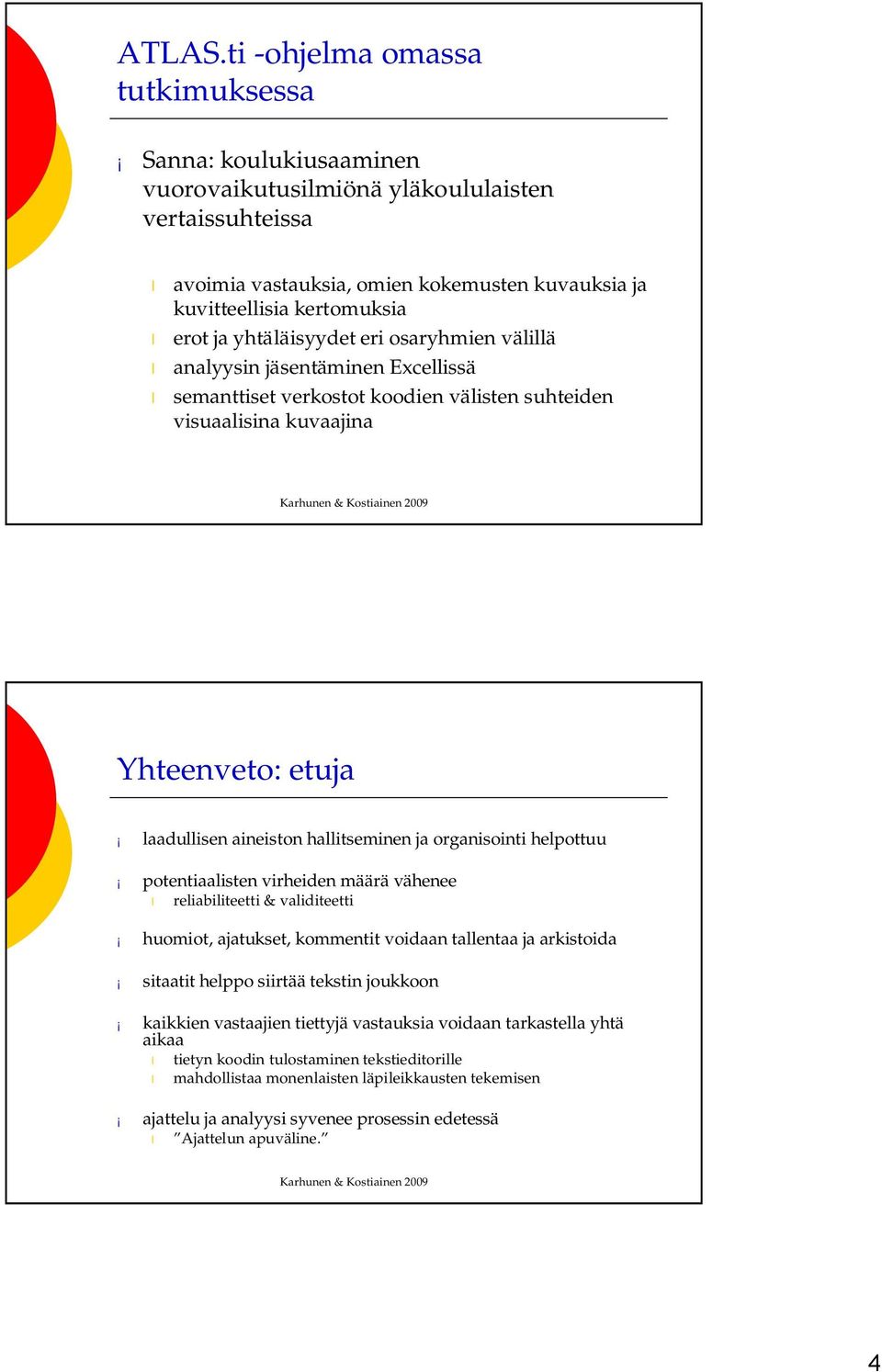 ATLAS.ti -ohjelma omassa tutkimuksessa

¡ Sanna: koulukiusaaminen vuorovaikutusilmiönä yläkoululaisten vertaissuhteissa

l avoimia vastauksia, omien kokemusten kuvauksia ja kuvitteellisia kertomuksia
l erot ja yhtäläisyydet eri osaryhmien välillä
l analyysin jäsentäminen Excellissä
l semanttiset verkostot koodien välisten suhteiden visuaalisina kuvaajina

Karhunen & Kostiainen 2009

Yhteenveto: etuja

¡ laadullisen aineiston hallitseminen ja organisointi helpottuu

¡ potentiaalisten virheiden määrä vähenee
l reliabiliteetti & validiteetti

¡ huomiot, ajatukset, kommentit voidaan tallentaa ja arkistoida

¡ sitaatit helppo siirtää tekstin joukkoon

¡ kaikkien vastaajien tiettyjä vastauksia voidaan tarkastella yhtä aikaa
l tietyn koodin tulostaminen tekstieditorille
l mahdollistaa monenlaisten läpileikkausten tekemisen

¡ ajattelu ja analyysi syvenee prosessin edetessä
l ”Ajattelun apuväline.”

Karhunen & Kostiainen 2009

4